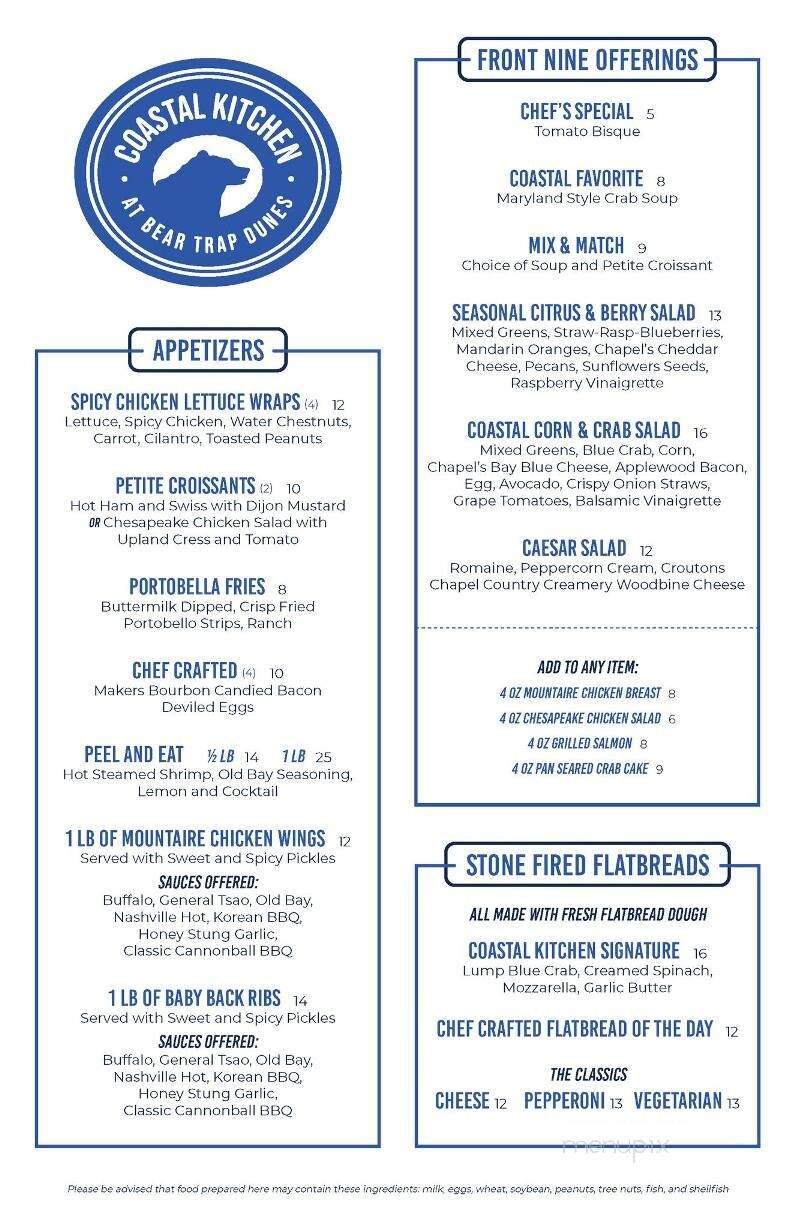 COASTAL KITCHEN
AT BEAR TRAP DUNES

APPETIZERS

SPICY CHICKEN LETTUCE WRAPS (4) 12
Lettuce, Spicy Chicken, Water Chestnuts, Carrot, Cilantro, Toasted Peanuts

PETITE CROISSANTS (2) 10
Hot Ham and Swiss with Dijon Mustard OR Chesapeake Chicken Salad with Upland Cress and Tomato

PORTOBELLA FRIES 8
Buttermilk Dipped, Crisp Fried Portobello Strips, Ranch

CHEF CRAFTED (4) 10
Makers Bourbon Candied Bacon Deviled Eggs

PEEL AND EAT ½ LB 14 1 LB 25
Hot Steamed Shrimp, Old Bay Seasoning, Lemon and Cocktail

1 LB OF MOUNTAIRE CHICKEN WINGS 12
Served with Sweet and Spicy Pickles
SAUCES OFFERED:
Buffalo, General Tsao, Old Bay, Nashville Hot, Korean BBQ, Honey Stung Garlic, Classic Cannonball BBQ

1 LB OF BABY BACK RIBS 14
Served with Sweet and Spicy Pickles
SAUCES OFFERED:
Buffalo, General Tsao, Old Bay, Nashville Hot, Korean BBQ, Honey Stung Garlic, Classic Cannonball BBQ

FRONT NINE OFFERINGS

CHEF'S SPECIAL 5
Tomato Bisque

COASTAL FAVORITE 8
Maryland Style Crab Soup

MIX & MATCH 9
Choice of Soup and Petite Croissant

SEASONAL CITRUS & BERRY SALAD 13
Mixed Greens, Straw-Rasp-Blueberries, Mandarin Oranges, Chapel's Cheddar Cheese, Pecans, Sunflowers Seeds, Raspberry Vinaigrette

COASTAL CORN & CRAB SALAD 16
Mixed Greens, Blue Crab, Corn, Chapel's Bay Blue Cheese, Applewood Bacon, Egg, Avocado, Crispy Onion Straws, Grape Tomatoes, Balsamic Vinaigrette

CAESAR SALAD 12
Romaine, Peppercorn Cream, Croutons Chapel Country Creamery Woodbine Cheese

ADD TO ANY ITEM:
4 OZ MOUNTAIRE CHICKEN BREAST 8
4 OZ CHESAPEAKE CHICKEN SALAD 6
4 OZ GRILLED SALMON 8
4 OZ PAN SEARED CRAB CAKE 9

STONE FIRED FLATBREADS

ALL MADE WITH FRESH FLATBREAD DOUGH

COASTAL KITCHEN SIGNATURE 16
Lump Blue Crab, Creamed Spinach, Mozzarella, Garlic Butter

CHEF CRAFTED FLATBREAD OF THE DAY 12

THE CLASSICS
CHEESE 12 PEPPERONI 13 VEGETARIAN 13

menupix

Please be advised that food prepared here may contain these ingredients: milk, eggs, wheat, soybean, peanuts, tree nuts, fish, and shellfish